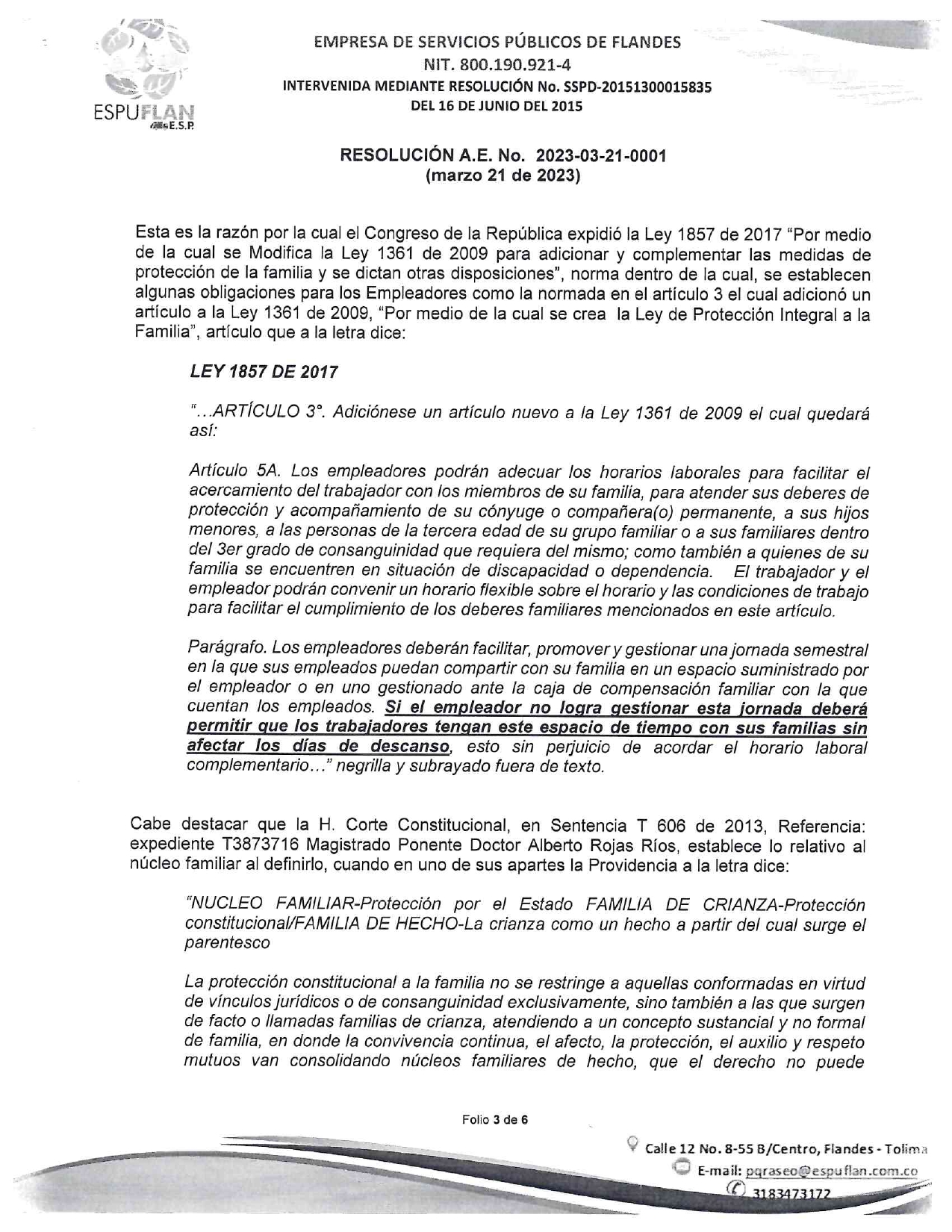 ESPUFLAN E.S.P.

EMPRESA DE SERVICIOS PÚBLICOS DE FLANDES
NIT. 800.190.921-4
INTERVENIDA MEDIANTE RESOLUCIÓN No. SSPD-20151300015835
DEL 16 DE JUNIO DEL 2015

RESOLUCIÓN A.E. No. 2023-03-21-0001
(marzo 21 de 2023)

Esta es la razón por la cual el Congreso de la República expidió la Ley 1857 de 2017 "Por medio de la cual se Modifica la Ley 1361 de 2009 para adicionar y complementar las medidas de protección de la familia y se dictan otras disposiciones", norma dentro de la cual, se establecen algunas obligaciones para los Empleadores como la normada en el artículo 3 el cual adicionó un artículo a la Ley 1361 de 2009, "Por medio de la cual se crea la Ley de Protección Integral a la Familia", artículo que a la letra dice:

LEY 1857 DE 2017

"...ARTÍCULO 3°. Adiciónese un artículo nuevo a la Ley 1361 de 2009 el cual quedará así:

Artículo 5A. Los empleadores podrán adecuar los horarios laborales para facilitar el acercamiento del trabajador con los miembros de su familia, para atender sus deberes de protección y acompañamiento de su cónyuge o compañera(o) permanente, a sus hijos menores, a las personas de la tercera edad de su grupo familiar o a sus familiares dentro del 3er grado de consanguinidad que requiera del mismo; como también a quienes de su familia se encuentren en situación de discapacidad o dependencia. El trabajador y el empleador podrán convenir un horario flexible sobre el horario y las condiciones de trabajo para facilitar el cumplimiento de los deberes familiares mencionados en este artículo.

Parágrafo. Los empleadores deberán facilitar, promover y gestionar una jornada semestral en la que sus empleados puedan compartir con su familia en un espacio suministrado por el empleador o en uno gestionado ante la caja de compensación familiar con la que cuentan los empleados. Si el empleador no logra gestionar esta jornada deberá permitir que los trabajadores tengan este espacio de tiempo con sus familias sin afectar los días de descanso, esto sin perjuicio de acordar el horario laboral complementario..." negrilla y subrayado fuera de texto.

Cabe destacar que la H. Corte Constitucional, en Sentencia T 606 de 2013, Referencia: expediente T3873716 Magistrado Ponente Doctor Alberto Rojas Ríos, establece lo relativo al núcleo familiar al definirlo, cuando en uno de sus apartes la Providencia a la letra dice:

"NUCLEO FAMILIAR-Protección por el Estado FAMILIA DE CRIANZA-Protección constitucional/FAMILIA DE HECHO-La crianza como un hecho a partir del cual surge el parentesco

La protección constitucional a la familia no se restringe a aquellas conformadas en virtud de vínculos jurídicos o de consanguinidad exclusivamente, sino también a las que surgen de facto o llamadas familias de crianza, atendiendo a un concepto sustancial y no formal de familia, en donde la convivencia continua, el afecto, la protección, el auxilio y respeto mutuos van consolidando núcleos familiares de hecho, que el derecho no puede

Folio 3 de 6

Calle 12 No. 8-55 B/Centro, Flandes - Tolima
E-mail: pqraseo@espuflan.com.co
3183473172